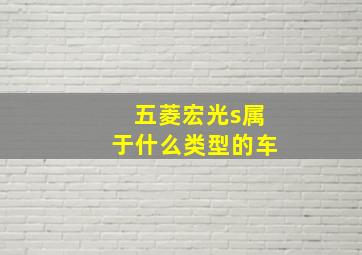 五菱宏光s属于什么类型的车